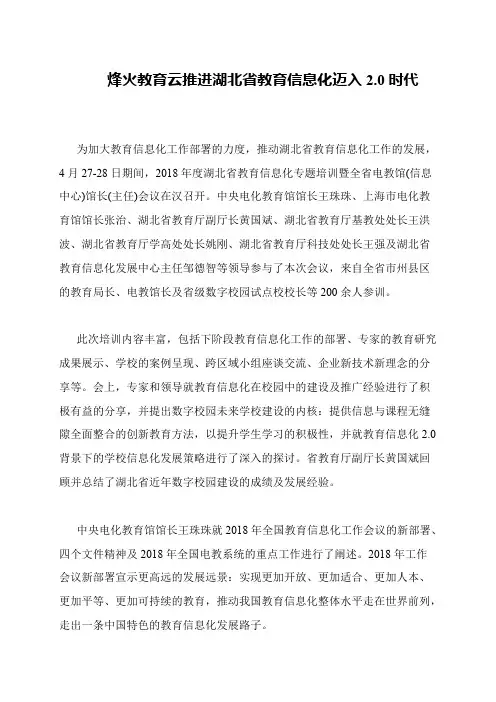 烽火教育云推进湖北省教育信息化迈入 2.0 时代

为加大教育信息化工作部署的力度，推动湖北省教育信息化工作的发展，4 月 27-28 日期间，2018 年度湖北省教育信息化专题培训暨全省电教馆(信息中心)馆长(主任)会议在汉召开。中央电化教育馆馆长王珠珠、上海市电化教育馆馆长张治、湖北省教育厅副厅长黄国斌、湖北省教育厅基教处处长王洪波、湖北省教育厅学高处处长姚刚、湖北省教育厅科技处处长王强及湖北省教育信息化发展中心主任邹德智等领导参与了本次会议，来自全省市州县区的教育局长、电教馆长及省级数字校园试点校校长等 200 余人参训。

此次培训内容丰富，包括下阶段教育信息化工作的部署、专家的教育研究成果展示、学校的案例呈现、跨区域小组座谈交流、企业新技术新理念的分享等。会上，专家和领导就教育信息化在校园中的建设及推广经验进行了积极有益的分享，并提出数字校园未来学校建设的内核：提供信息与课程无缝隙全面整合的创新教育方法，以提升学生学习的积极性，并就教育信息化 2.0 背景下的学校信息化发展策略进行了深入的探讨。省教育厅副厅长黄国斌回顾并总结了湖北省近年数字校园建设的成绩及发展经验。

中央电化教育馆馆长王珠珠就 2018 年全国教育信息化工作会议的新部署、四个文件精神及 2018 年全国电教系统的重点工作进行了阐述。2018 年工作会议新部署宣示更高远的发展远景：实现更加开放、更加适合、更加人本、更加平等、更加可持续的教育，推动我国教育信息化整体水平走在世界前列，走出一条中国特色的教育信息化发展路子。